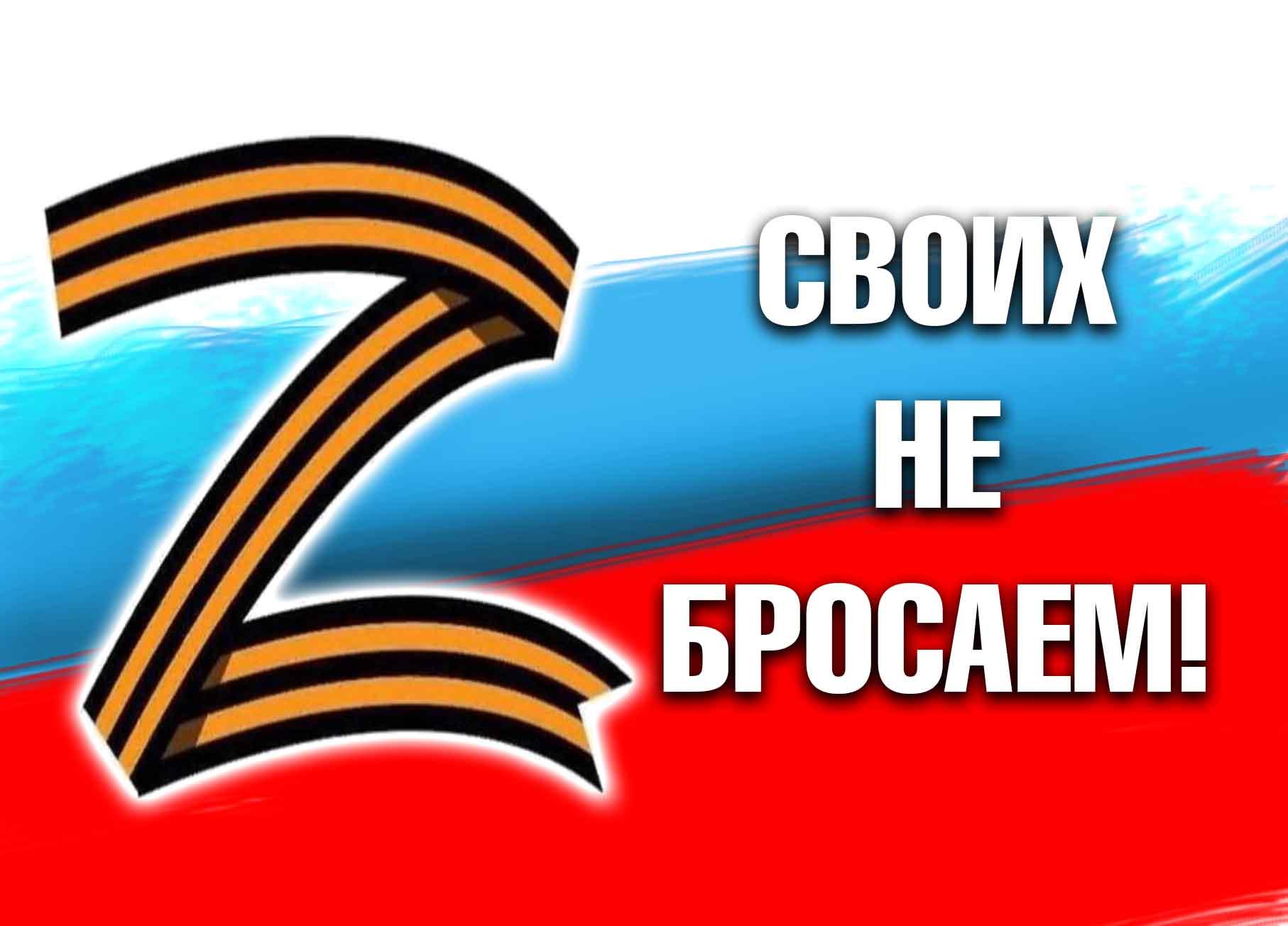 Z

СВОИХ
НЕ
БРОСАЕМ!